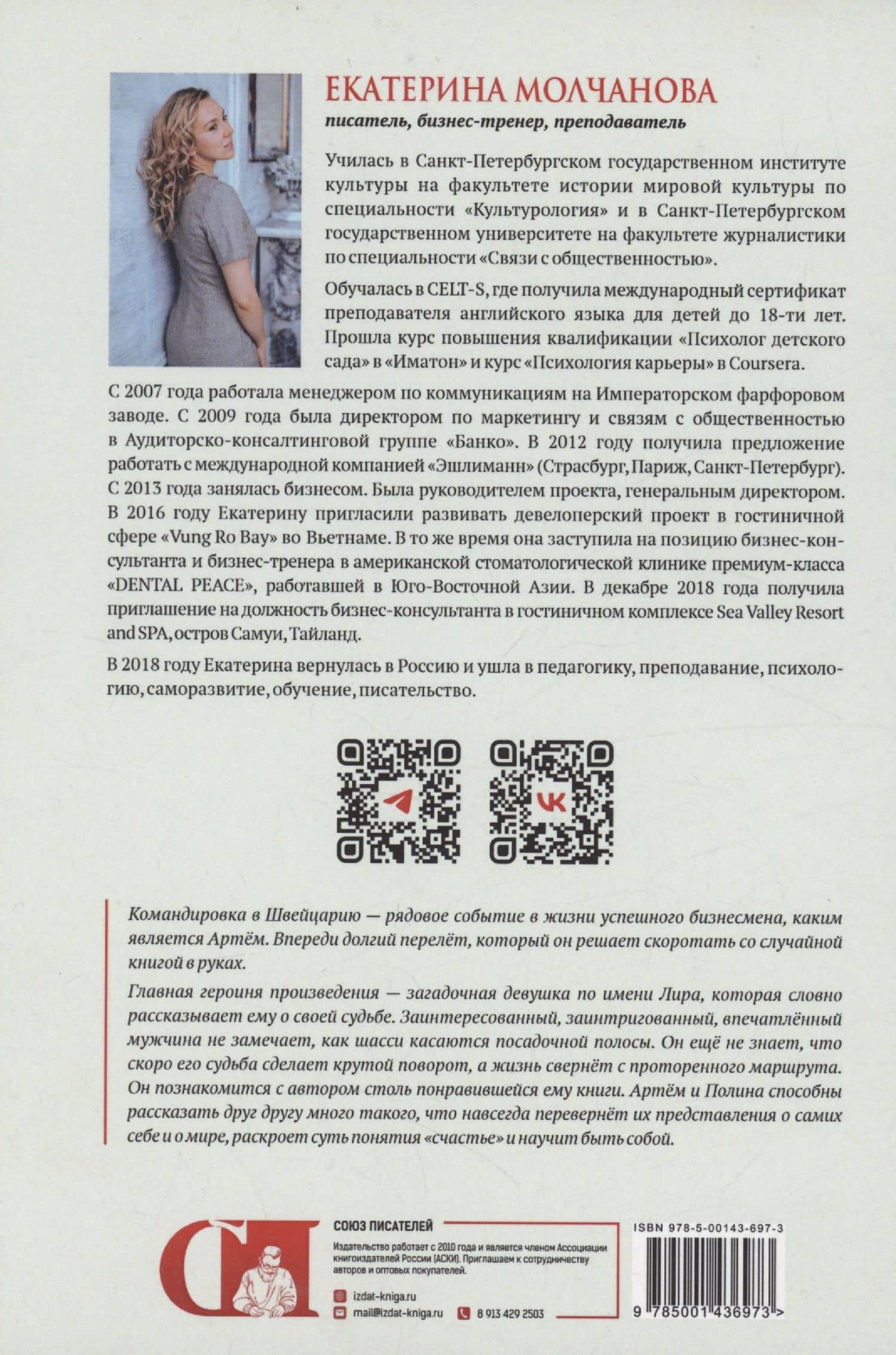 ЕКАТЕРИНА МОЛЧАНОВА

писатель, бизнес-тренер, преподаватель

Училась в Санкт-Петербургском государственном институте культуры на факультете истории мировой культуры по специальности «Культурология» и в Санкт-Петербургском государственном университете на факультете журналистики по специальности «Связи с общественностью».

Обучалась в CELT-S, где получила международный сертификат преподавателя английского языка для детей до 18-ти лет. Прошла курс повышения квалификации «Психолог детского сада» в «Иматон» и курс «Психология карьеры» в Coursera.

С 2007 года работала менеджером по коммуникациям на Императорском фарфоровом заводе. С 2009 года была директором по маркетингу и связям с общественностью в Аудиторско-консалтинговой группе «Банко». В 2012 году получила предложение работать с международной компанией «Эшлиманн» (Страсбург, Париж, Санкт-Петербург). С 2013 года занялась бизнесом. Была руководителем проекта, генеральным директором. В 2016 году Екатерину пригласили развивать девелоперский проект в гостиничной сфере «Vung Ro Bay» во Вьетнаме. В то же время она заступила на позицию бизнес-консультанта и бизнес-тренера в американской стоматологической клинике премиум-класса «DENTAL PEACE», работавшей в Юго-Восточной Азии. В декабре 2018 года получила приглашение на должность бизнес-консультанта в гостиничном комплексе Sea Valley Resort and SPA, остров Самуи, Тайланд.

В 2018 году Екатерина вернулась в Россию и ушла в педагогику, преподавание, психологию, саморазвитие, обучение, писательство.

Командировка в Швейцарию — рядовое событие в жизни успешного бизнесмена, каким является Артём. Впереди долгий перелёт, который он решает скоротать со случайной книгой в руках.

Главная героиня произведения — загадочная девушка по имени Лира, которая словно рассказывает ему о своей судьбе. Заинтересованный, заинтригованный, впечатлённый мужчина не замечает, как шасси касаются посадочной полосы. Он ещё не знает, что скоро его судьба сделает крутой поворот, а жизнь свернёт с проторенного маршрута. Он познакомится с автором столь понравившейся ему книги. Артём и Полина способны рассказать друг другу много такого, что навсегда перевернёт их представления о самих себе и о мире, раскроет суть понятия «счастье» и научит быть собой.

СП

СОЮЗ ПИСАТЕЛЕЙ

Издательство работает с 2010 года и является членом Ассоциации книгоиздателей России (АСКИ). Приглашаем к сотрудничеству авторов и оптовых покупателей.

izdat-kniga.ru
mail@izdat-kniga.ru
8 913 429 2503

ISBN 978-5-00143-697-3
9 785001 436973 >